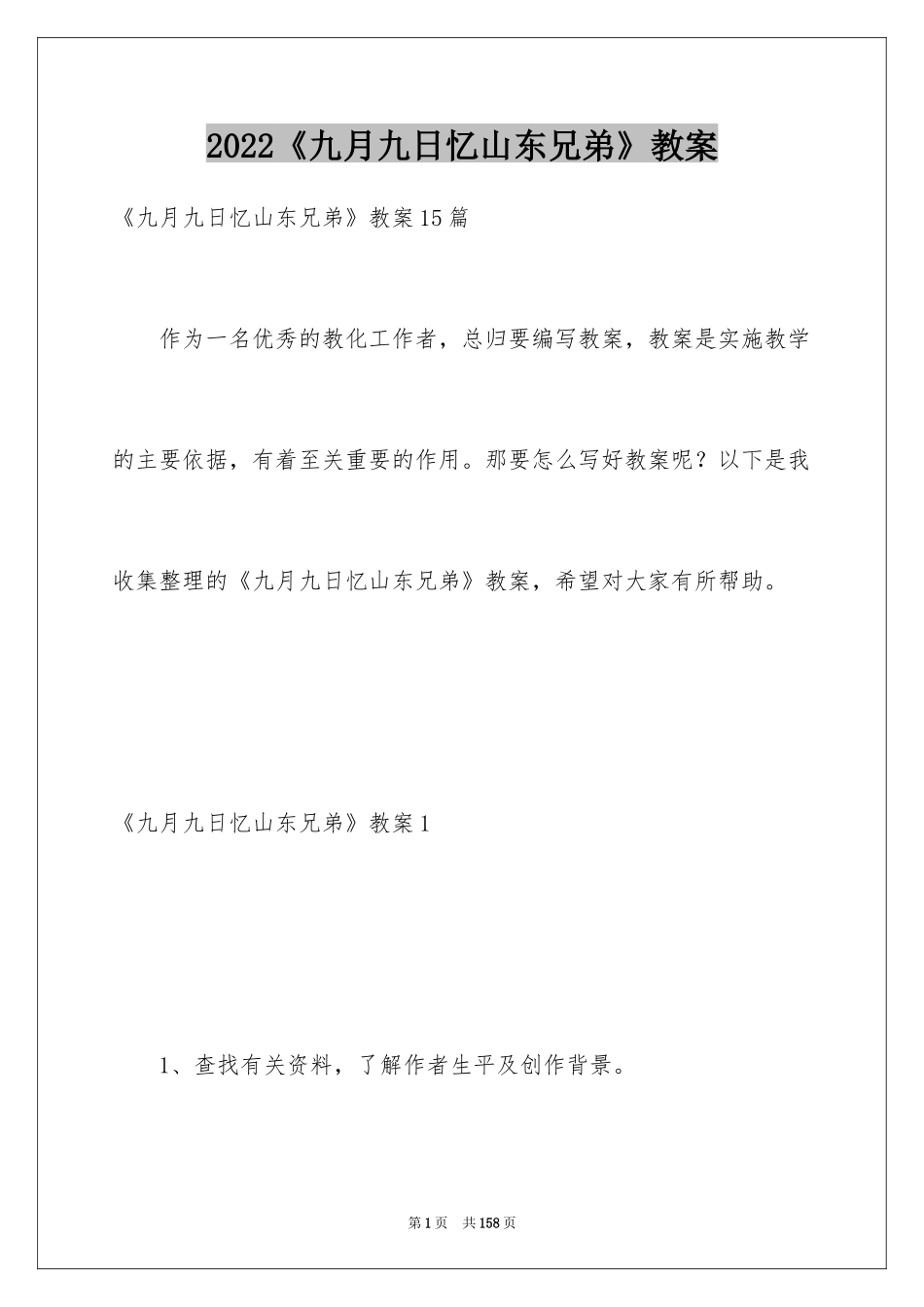 2022《九月九日忆山东兄弟》教案

《九月九日忆山东兄弟》教案15篇

作为一名优秀的教化工作者，总归要编写教案，教案是实施教学的主要依据，有着至关重要的作用。那要怎么写好教案呢？以下是我收集整理的《九月九日忆山东兄弟》教案，希望对大家有所帮助。

《九月九日忆山东兄弟》教案1

1、查找有关资料，了解作者生平及创作背景。

第1页 共158页